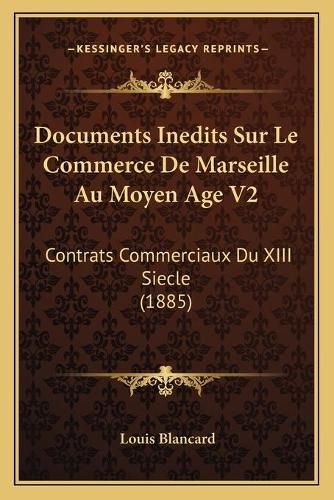 —KESSINGER'S LEGACY REPRINTS—

Documents Inedits Sur Le Commerce De Marseille Au Moyen Age V2

Contrats Commerciaux Du XIII Siecle (1885)

Louis Blancard